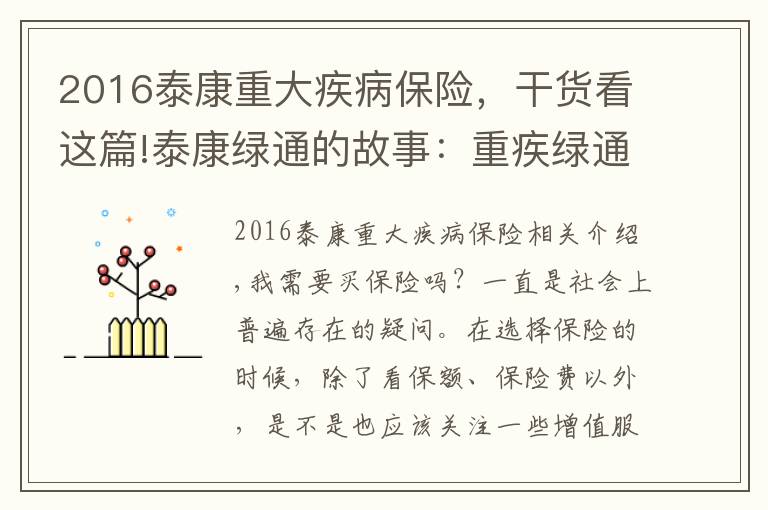 2016泰康重大疾病保险，干货看这篇!泰康绿通的故事：重疾绿通

2016泰康重大疾病保险相关介绍，我需要买保险吗？一直是社会上普遍存在的疑问。在选择保险的时候，除了看保额、保险费以外，是不是也应该关注一些增值服